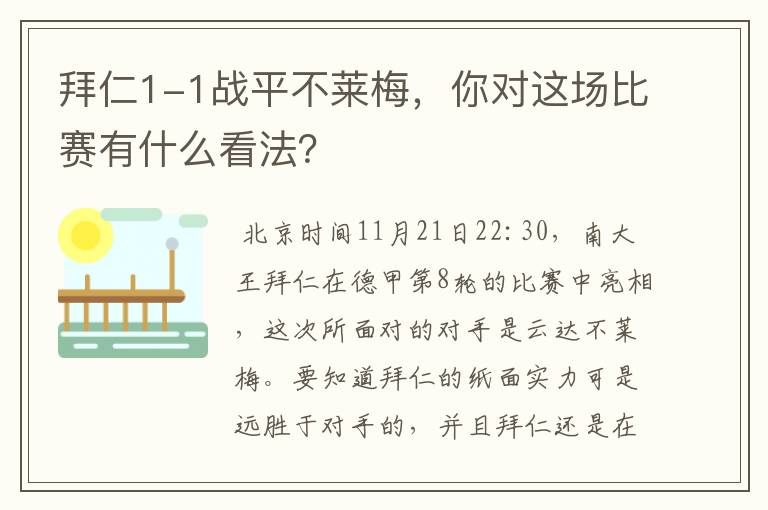 拜仁1-1战平不莱梅，你对这场比赛有什么看法？

北京时间11月21日22:30，南大王拜仁在德甲第8轮的比赛中亮相，这次所面对的对手是云达不莱梅。要知道拜仁的纸面实力可是远胜于对手的，并且拜仁还是在